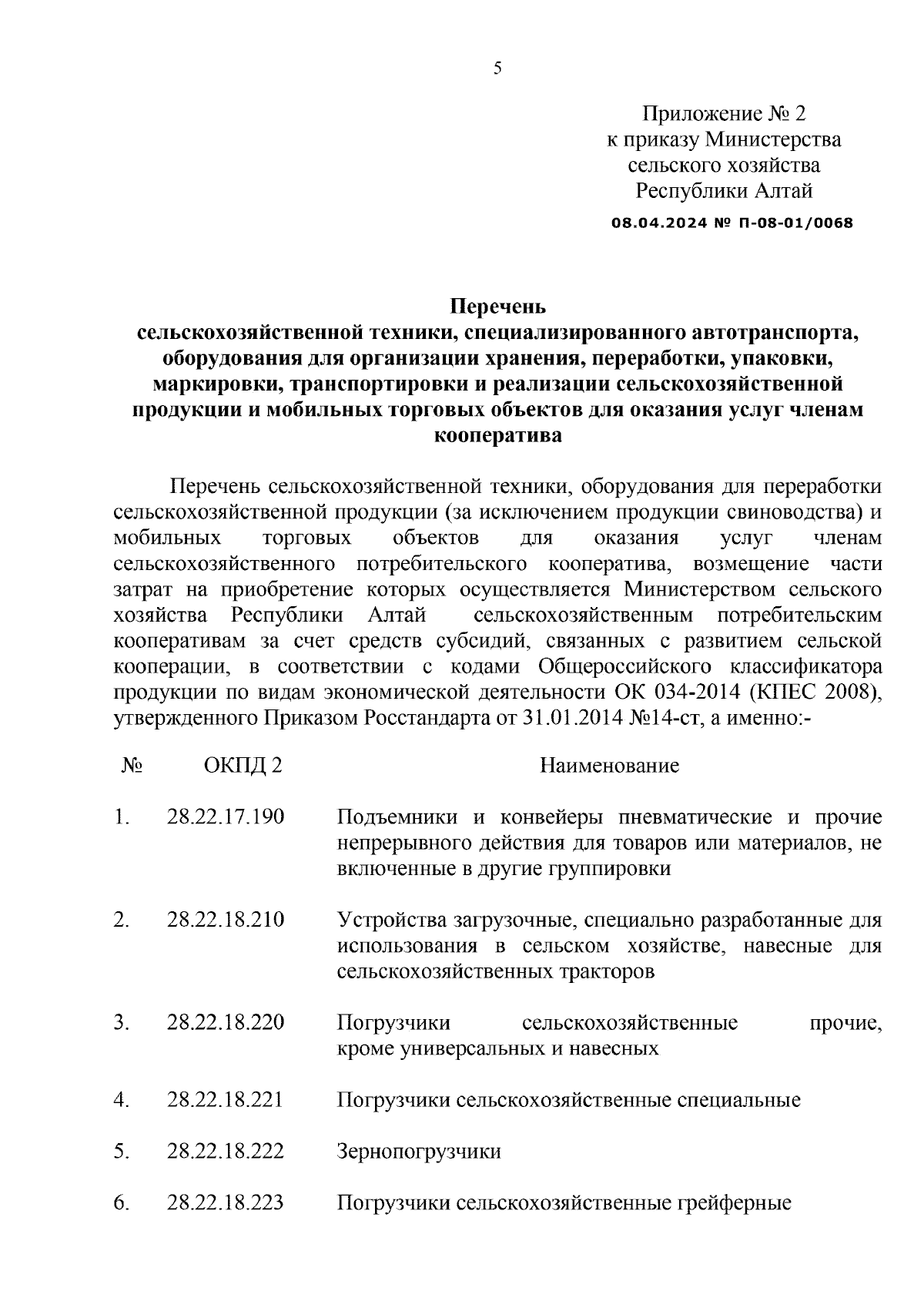 5

Приложение № 2
к приказу Министерства
сельского хозяйства
Республики Алтай

08.04.2024 № П-08-01/0068

Перечень
сельскохозяйственной техники, специализированного автотранспорта, оборудования для организации хранения, переработки, упаковки, маркировки, транспортировки и реализации сельскохозяйственной продукции и мобильных торговых объектов для оказания услуг членам кооператива

Перечень сельскохозяйственной техники, оборудования для переработки сельскохозяйственной продукции (за исключением продукции свиноводства) и мобильных торговых объектов для оказания услуг членам сельскохозяйственного потребительского кооператива, возмещение части затрат на приобретение которых осуществляется Министерством сельского хозяйства Республики Алтай сельскохозяйственным потребительским кооперативам за счет средств субсидий, связанных с развитием сельской кооперации, в соответствии с кодами Общероссийского классификатора продукции по видам экономической деятельности ОК 034-2014 (КПЕС 2008), утвержденного Приказом Росстандарта от 31.01.2014 №14-ст, а именно:-

| № | ОКПД 2 | Наименование |
|---|---|---|
| 1. | 28.22.17.190 | Подъемники и конвейеры пневматические и прочие непрерывного действия для товаров или материалов, не включенные в другие группировки |
| 2. | 28.22.18.210 | Устройства загрузочные, специально разработанные для использования в сельском хозяйстве, навесные для сельскохозяйственных тракторов |
| 3. | 28.22.18.220 | Погрузчики сельскохозяйственные прочие, кроме универсальных и навесных |
| 4. | 28.22.18.221 | Погрузчики сельскохозяйственные специальные |
| 5. | 28.22.18.222 | Зернопогрузчики |
| 6. | 28.22.18.223 | Погрузчики сельскохозяйственные грейферные |